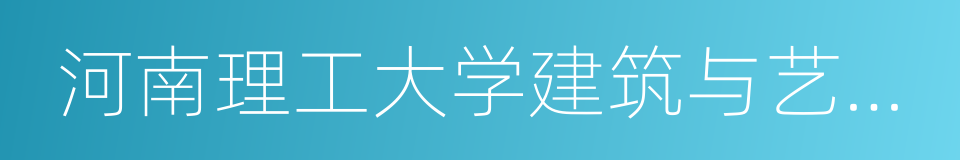 河南理工大学建筑与艺...